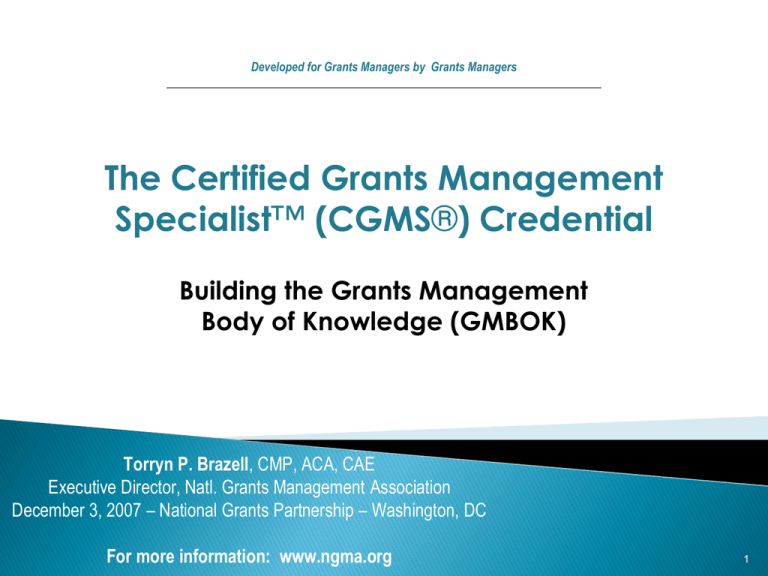 Developed for Grants Managers by Grants Managers

The Certified Grants Management Specialist™ (CGMS®) Credential

Building the Grants Management Body of Knowledge (GMBOK)

Torryn P. Brazell, CMP, ACA, CAE
Executive Director, Natl. Grants Management Association
December 3, 2007 – National Grants Partnership – Washington, DC

For more information: www.ngma.org

1